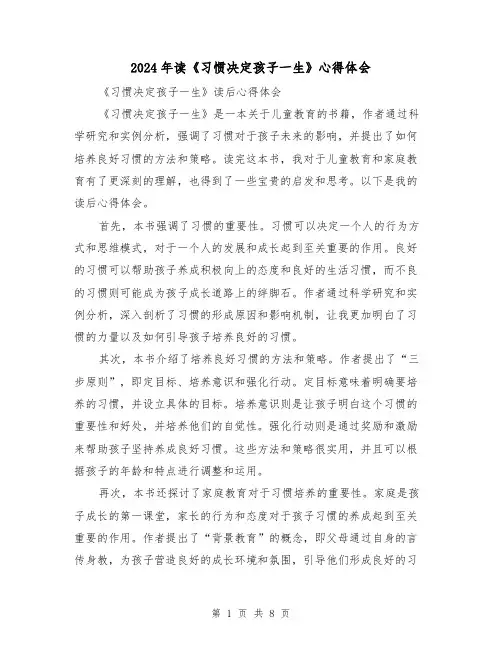 2024年读《习惯决定孩子一生》心得体会

《习惯决定孩子一生》读后心得体会

《习惯决定孩子一生》是一本关于儿童教育的书籍，作者通过科学研究和实例分析，强调了习惯对于孩子未来的影响，并提出了如何培养良好习惯的方法和策略。读完这本书，我对于儿童教育和家庭教育有了更深刻的理解，也得到了一些宝贵的启发和思考。以下是我的读后心得体会。

首先，本书强调了习惯的重要性。习惯可以决定一个人的行为方式和思维模式，对于一个人的发展和成长起到至关重要的作用。良好的习惯可以帮助孩子养成积极向上的态度和良好的生活习惯，而不良的习惯则可能成为孩子成长道路上的绊脚石。作者通过科学研究和实例分析，深入剖析了习惯的形成原因和影响机制，让我更加明白了习惯的力量以及如何引导孩子培养良好的习惯。

其次，本书介绍了培养良好习惯的方法和策略。作者提出了“三步原则”，即定目标、培养意识和强化行动。定目标意味着明确要培养的习惯，并设立具体的目标。培养意识则是让孩子明白这个习惯的重要性和好处，并培养他们的自觉性。强化行动则是通过奖励和激励来帮助孩子坚持养成良好习惯。这些方法和策略很实用，并且可以根据孩子的年龄和特点进行调整和运用。

再次，本书还探讨了家庭教育对于习惯培养的重要性。家庭是孩子成长的第一课堂，家长的行为和态度对于孩子习惯的养成起到至关重要的作用。作者提出了“背景教育”的概念，即父母通过自身的言传身教，为孩子营造良好的成长环境和氛围，引导他们形成良好的习

第 1 页 共 8 页